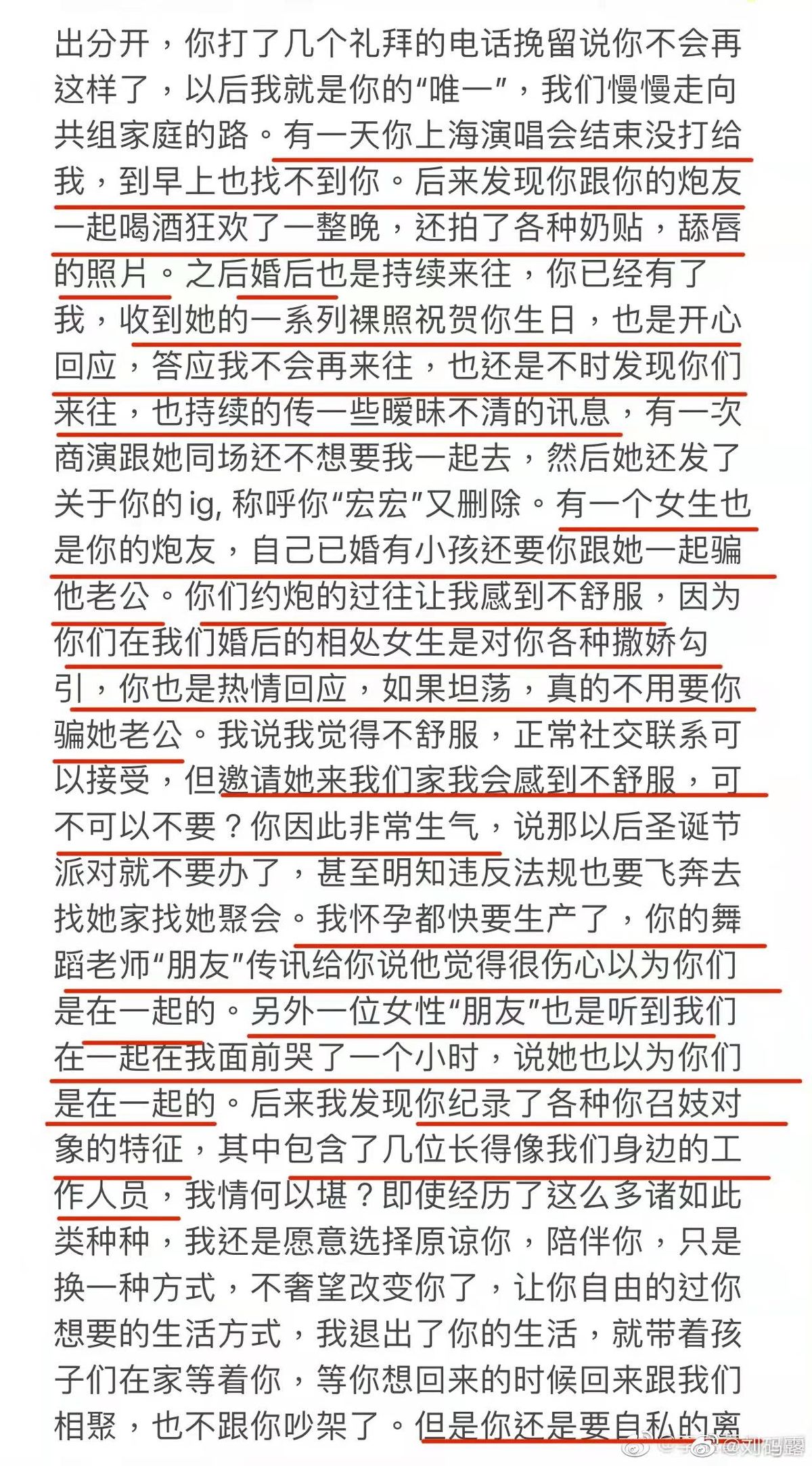 出分开，你打了几个礼拜的电话挽留说你不会再这样了，以后我就是你的“唯一”，我们慢慢走向共组家庭的路。有一天你上海演唱会结束没打给我，到早上也找不到你。后来发现你跟你的炮友一起喝酒狂欢了一整晚，还拍了各种奶贴，舔唇的照片。之后婚后也是持续来往，你已经有了我，收到她的一系列裸照祝贺你生日，也是开心回应，答应我不会再来往，也还是不时发现你们来往，也持续的传一些暧昧不清的讯息，有一次商演跟她同场还不想要我一起去，然后她还发了关于你的 ig, 称呼你“宏宏”又删除。有一个女生也是你的炮友，自己已婚有小孩还要你跟她一起骗他老公。你们约炮的过往让我感到不舒服，因为你们在我们婚后的相处女生是对你各种撒娇勾引，你也是热情回应，如果坦荡，真的不用要你骗她老公。我说我觉得不舒服，正常社交联系可以接受，但邀请她来我们家我会感到不舒服，可不可以不要？你因此非常生气，说那以后圣诞节派对就不要办了，甚至明知违反法规也要飞奔去找她家找她聚会。我怀孕都快要生产了，你的舞蹈老师“朋友”传讯给你说他觉得很伤心以为你们是在一起的。另外一位女性“朋友”也是听到我们在一起在我面前哭了一个小时，说她也以为你们是在一起的。后来我发现你纪录了各种你召妓对象的特征，其中包含了几位长得像我们身边的工作人员，我情何以堪？即使经历了这么多诸如此类种种，我还是愿意选择原谅你，陪伴你，只是换一种方式，不奢望改变你了，让你自由的过你想要的生活方式，我退出了你的生活，就带着孩子们在家等着你，等你想回来的时候回来跟我们相聚，也不跟你吵架了。但是你还是要自私的离

@刘码露